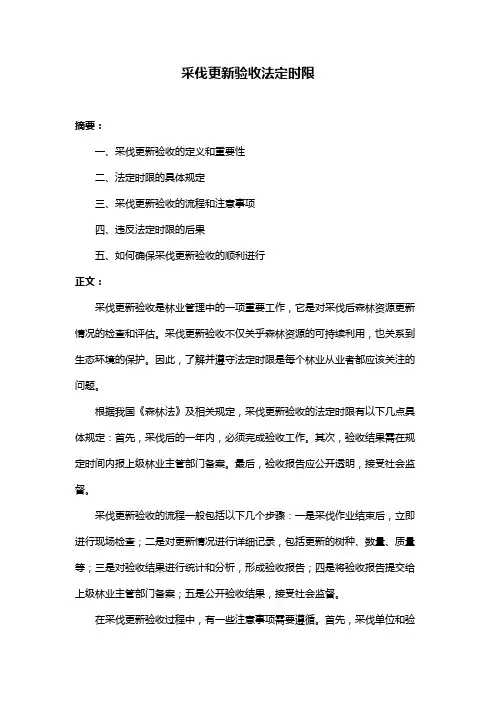 采伐更新验收法定时限

摘要：

一、采伐更新验收的定义和重要性

二、法定时限的具体规定

三、采伐更新验收的流程和注意事项

四、违反法定时限的后果

五、如何确保采伐更新验收的顺利进行

正文：

采伐更新验收是林业管理中的一项重要工作，它是对采伐后森林资源更新情况的检查和评估。采伐更新验收不仅关乎森林资源的可持续利用，也关系到生态环境的保护。因此，了解并遵守法定时限是每个林业从业者都应该关注的问题。

根据我国《森林法》及相关规定，采伐更新验收的法定时限有以下几点具体规定：首先，采伐后的一年内，必须完成验收工作。其次，验收结果需在规定时间内报上级林业主管部门备案。最后，验收报告应公开透明，接受社会监督。

采伐更新验收的流程一般包括以下几个步骤：一是采伐作业结束后，立即进行现场检查；二是对更新情况进行详细记录，包括更新的树种、数量、质量等；三是对验收结果进行统计和分析，形成验收报告；四是将验收报告提交给上级林业主管部门备案；五是公开验收结果，接受社会监督。

在采伐更新验收过程中，有一些注意事项需要遵循。首先，采伐单位和验